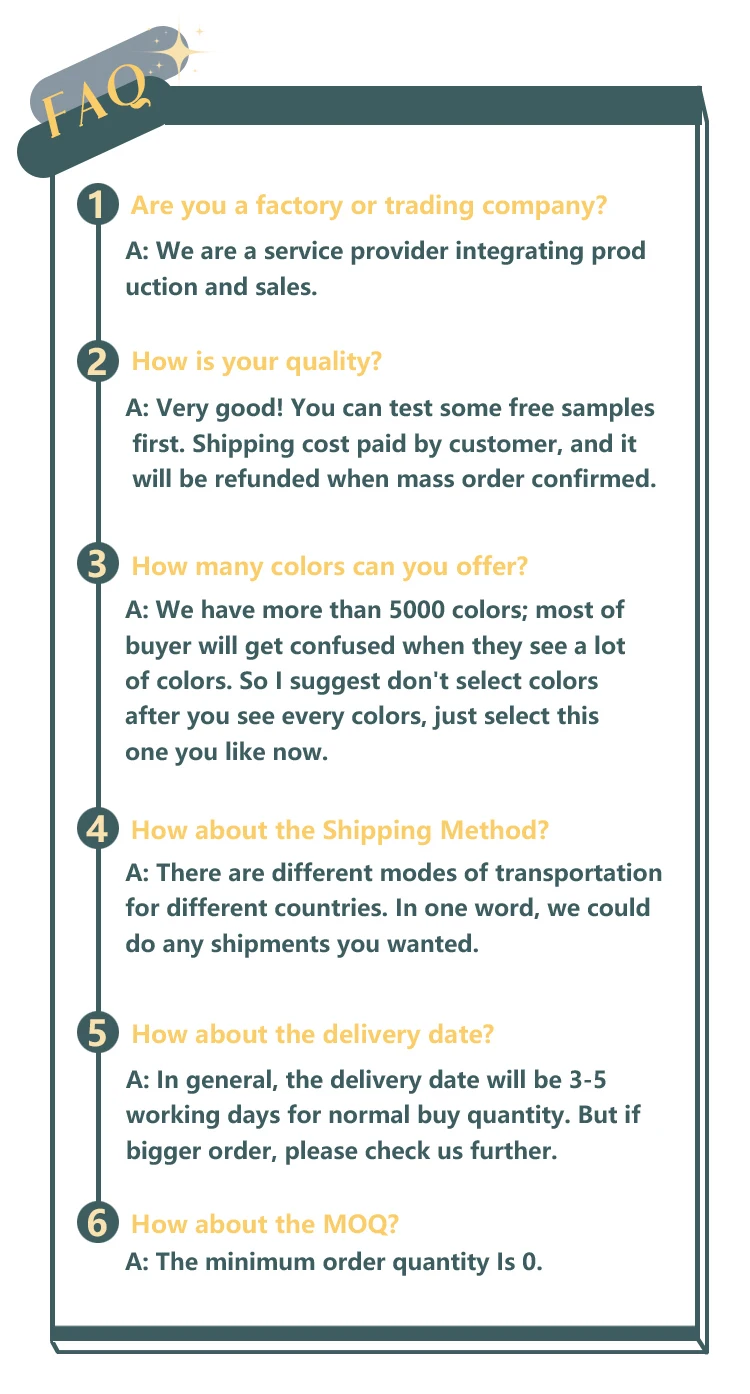 FAQ

1 Are you a factory or trading company?

A: We are a service provider integrating prod uction and sales.

2 How is your quality?

A: Very good! You can test some free samples first. Shipping cost paid by customer, and it will be refunded when mass order confirmed.

3 How many colors can you offer?

A: We have more than 5000 colors; most of buyer will get confused when they see a lot of colors. So I suggest don't select colors after you see every colors, just select this one you like now.

4 How about the Shipping Method?

A: There are different modes of transportation for different countries. In one word, we could do any shipments you wanted.

5 How about the delivery date?

A: In general, the delivery date will be 3-5 working days for normal buy quantity. But if bigger order, please check us further.

6 How about the MOQ?

A: The minimum order quantity Is 0.